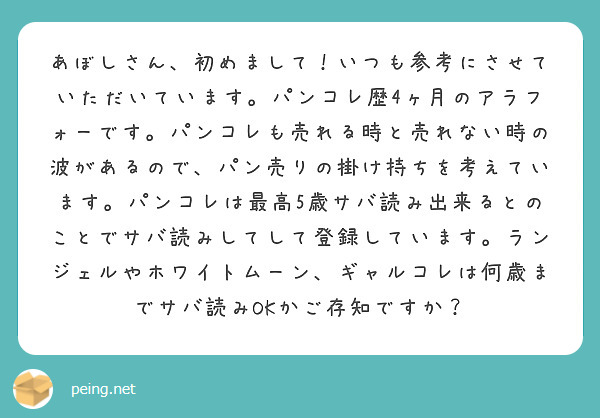 あぼしさん、初めまして！いつも参考にさせていただいています。パンコレ歴4ヶ月のアラフォーです。パンコレも売れる時と売れない時の波があるので、パン売りの掛け持ちを考えています。パンコレは最高5歳サバ読み出来るとのことでサバ読みしてして登録しています。ランジェルやホワイトムーン、ギャルコレは何歳までサバ読みOKかご存知ですか？

peing.net